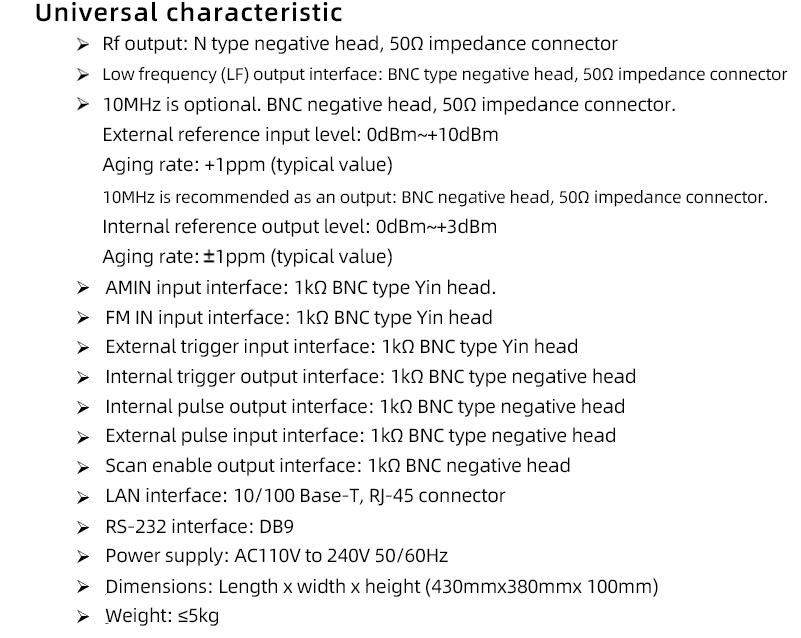 Universal characteristic

➢ Rf output: N type negative head, 50Ω impedance connector

➢ Low frequency (LF) output interface: BNC type negative head, 50Ω impedance connector

➢ 10MHz is optional. BNC negative head, 50Ω impedance connector.

External reference input level: 0dBm~+10dBm

Aging rate: +1ppm (typical value)

10MHz is recommended as an output: BNC negative head, 50Ω impedance connector.

Internal reference output level: 0dBm~+3dBm

Aging rate: ±1ppm (typical value)

➢ AMIN input interface: 1kΩ BNC type Yin head.

➢ FM IN input interface: 1kΩ BNC type Yin head

➢ External trigger input interface: 1kΩ BNC type Yin head

➢ Internal trigger output interface: 1kΩ BNC type negative head

➢ Internal pulse output interface: 1kΩ BNC type negative head

➢ External pulse input interface: 1kΩ BNC type negative head

➢ Scan enable output interface: 1kΩ BNC negative head

➢ LAN interface: 10/100 Base-T, RJ-45 connector

➢ RS-232 interface: DB9

➢ Power supply: AC110V to 240V 50/60Hz

➢ Dimensions: Length x width x height (430mmx380mmx 100mm)

➢ Weight: ≤5kg